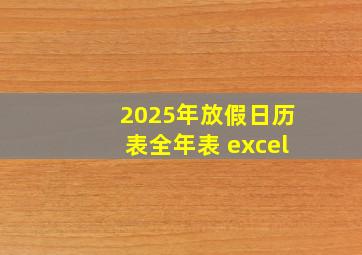 2025年放假日历表全年表 excel